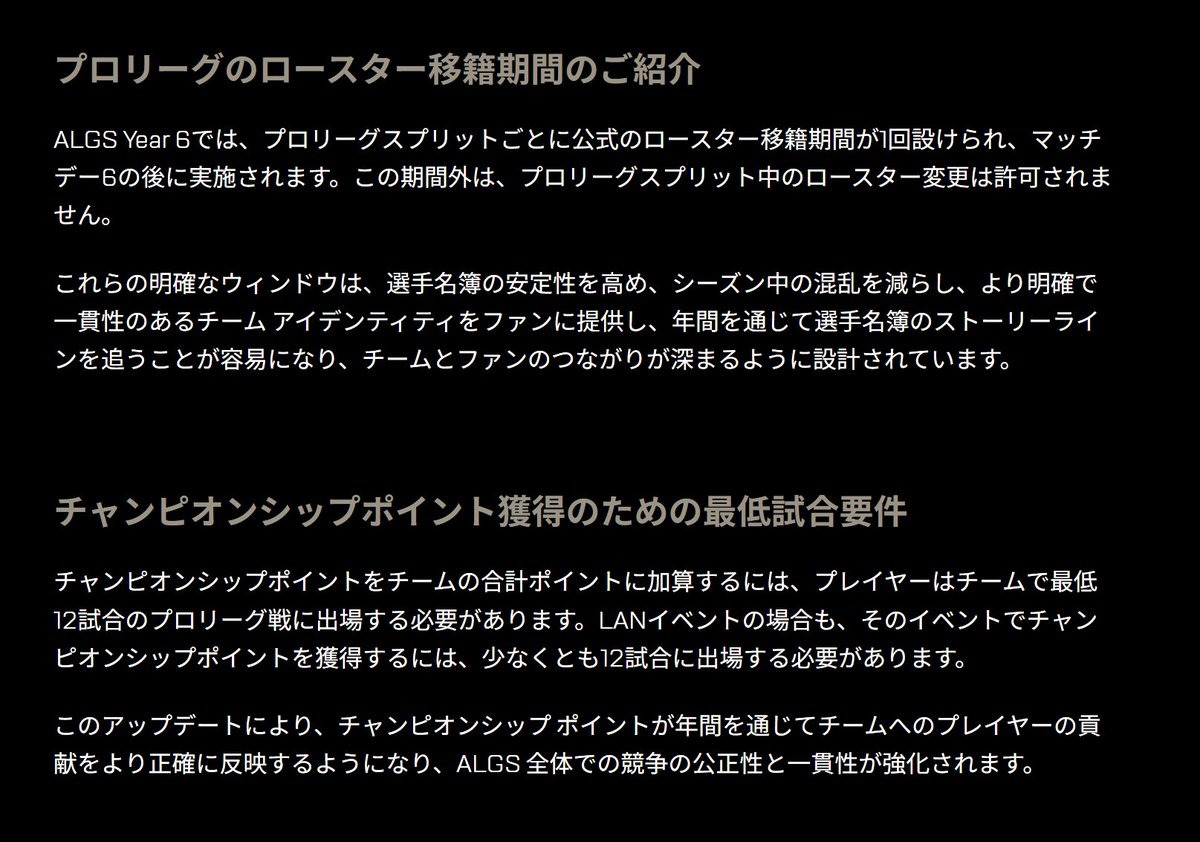 プロリーグのロースター移籍期間のご紹介

ALGS Year 6では、プロリーグスプリットごとに公式のロースター移籍期間が1回設けられ、マッチデー6の後に実施されます。この期間外は、プロリーグスプリット中のロースター変更は許可されません。

これらの明確なウィンドウは、選手名簿の安定性を高め、シーズン中の混乱を減らし、より明確で一貫性のあるチーム アイデンティティをファンに提供し、年間を通じて選手名簿のストーリーラインを追うことが容易になり、チームとファンのつながりが深まるように設計されています。

チャンピオンシップポイント獲得のための最低試合要件

チャンピオンシップポイントをチームの合計ポイントに加算するには、プレイヤーはチームで最低12試合のプロリーグ戦に出場する必要があります。LANイベントの場合も、そのイベントでチャンピオンシップポイントを獲得するには、少なくとも12試合に出場する必要があります。

このアップデートにより、チャンピオンシップ ポイントが年間を通じてチームへのプレイヤーの貢献をより正確に反映するようになり、ALGS 全体での競争の公正性と一貫性が強化されます。